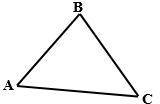 B
A
C